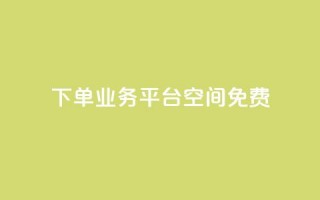 下单业务平台空间免费